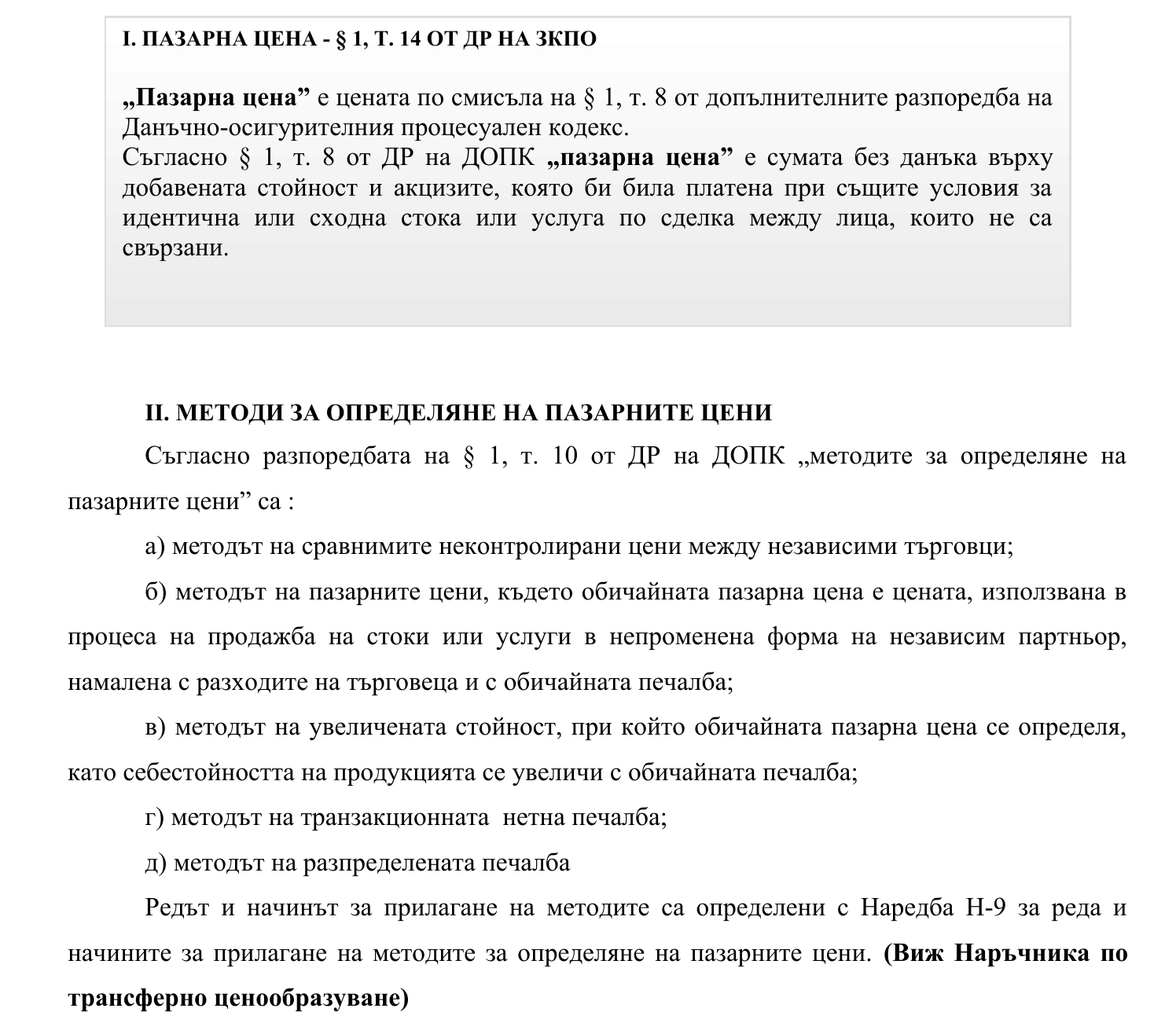 I. ПАЗАРНА ЦЕНА - § 1, Т. 14 ОТ ДР НА ЗКПО

„Пазарна цена” е цената по смисъла на § 1, т. 8 от допълнителните разпоредба на Данъчно-осигурителния процесуален кодекс.
Съгласно § 1, т. 8 от ДР на ДОПК „пазарна цена” е сумата без данъка върху добавената стойност и акцизите, която би била платена при същите условия за идентична или сходна стока или услуга по сделка между лица, които не са свързани.

II. МЕТОДИ ЗА ОПРЕДЕЛЯНЕ НА ПАЗАРНИТЕ ЦЕНИ

Съгласно разпоредбата на § 1, т. 10 от ДР на ДОПК „методите за определяне на пазарните цени” са :

а) методът на сравнимите неконтролирани цени между независими търговци;

б) методът на пазарните цени, където обичайната пазарна цена е цената, използвана в процеса на продажба на стоки или услуги в непроменена форма на независим партньор, намалена с разходите на търговеца и с обичайната печалба;

в) методът на увеличената стойност, при който обичайната пазарна цена се определя, като себестойността на продукцията се увеличи с обичайната печалба;

г) методът на транзакционната нетна печалба;

д) методът на разпределената печалба

Редът и начинът за прилагане на методите са определени с Наредба Н-9 за реда и начините за прилагане на методите за определяне на пазарните цени. (Виж Наръчника по трансферно ценообразуване)